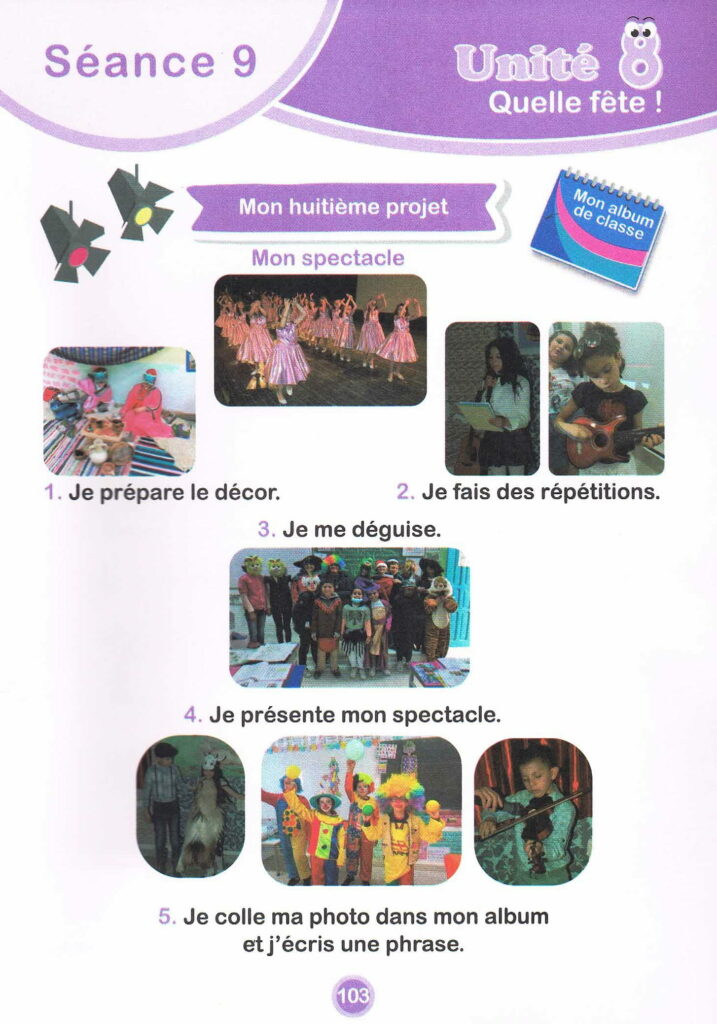 Séance 9

Unité 8
Quelle fête !

Mon huitième projet

Mon album de classe

Mon spectacle

1. Je prépare le décor.

2. Je fais des répétitions.

3. Je me déguise.

4. Je présente mon spectacle.

5. Je colle ma photo dans mon album et j'écris une phrase.

103